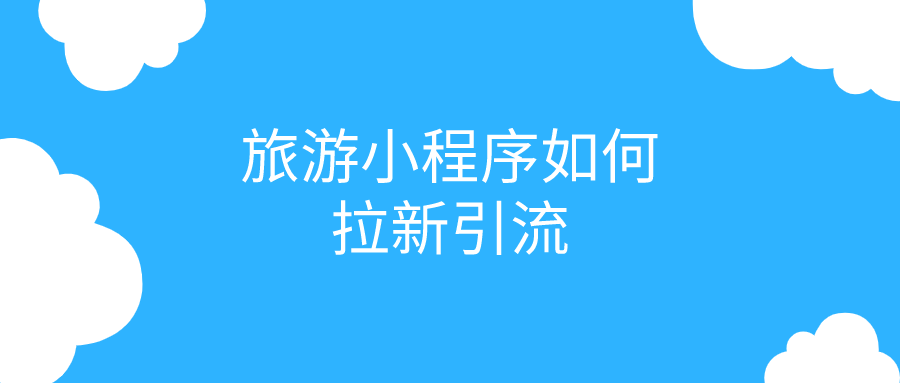 旅游小程序如何
拉新引流